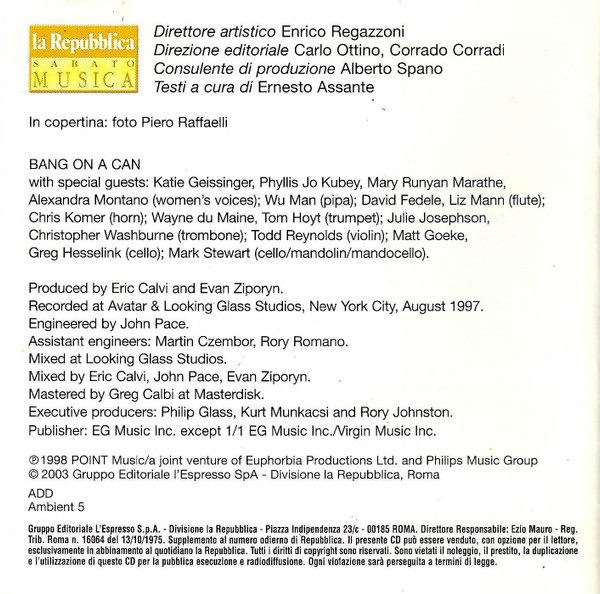 la Repubblica
SABATO
MUSICA

Direttore artistico Enrico Regazzoni
Direzione editoriale Carlo Ottino, Corrado Corradi
Consulente di produzione Alberto Spano
Testi a cura di Ernesto Assante

In copertina: foto Piero Raffaelli

BANG ON A CAN
with special guests: Katie Geissinger, Phyllis Jo Kubey, Mary Runyan Marathe, Alexandra Montano (women's voices); Wu Man (pipa); David Fedele, Liz Mann (flute); Chris Komer (horn); Wayne du Maine, Tom Hoyt (trumpet); Julie Josephson, Christopher Washburne (trombone); Todd Reynolds (violin); Matt Goeke, Greg Hesselink (cello); Mark Stewart (cello/mandolin/mandocello).

Produced by Eric Calvi and Evan Ziporyn.
Recorded at Avatar & Looking Glass Studios, New York City, August 1997.
Engineered by John Pace.
Assistant engineers: Martin Czembor, Rory Romano.
Mixed at Looking Glass Studios.
Mixed by Eric Calvi, John Pace, Evan Ziporyn.
Mastered by Greg Calbi at Masterdisk.
Executive producers: Philip Glass, Kurt Munkacsi and Rory Johnston.
Publisher: EG Music Inc. except 1/1 EG Music Inc./Virgin Music Inc.

℗1998 POINT Music/a joint venture of Euphorbia Productions Ltd. and Philips Music Group
© 2003 Gruppo Editoriale l'Espresso SpA - Divisione la Repubblica, Roma

ADD
Ambient 5

Gruppo Editoriale L'Espresso S.p.A. - Divisione la Repubblica - Piazza Indipendenza 23/c - 00185 ROMA. Direttore Responsabile: Ezio Mauro - Reg. Trib. Roma n. 16064 del 13/10/1975. Supplemento al numero odierno di Repubblica. Il presente CD può essere venduto, con opzione per il lettore, esclusivamente in abbinamento al quotidiano la Repubblica. Tutti i diritti di copyright sono riservati. Sono vietati il noleggio, il prestito, la duplicazione e l'utilizzazione di questo CD per la pubblica esecuzione e radiodiffusione. Ogni violazione sarà perseguita a termini di legge.